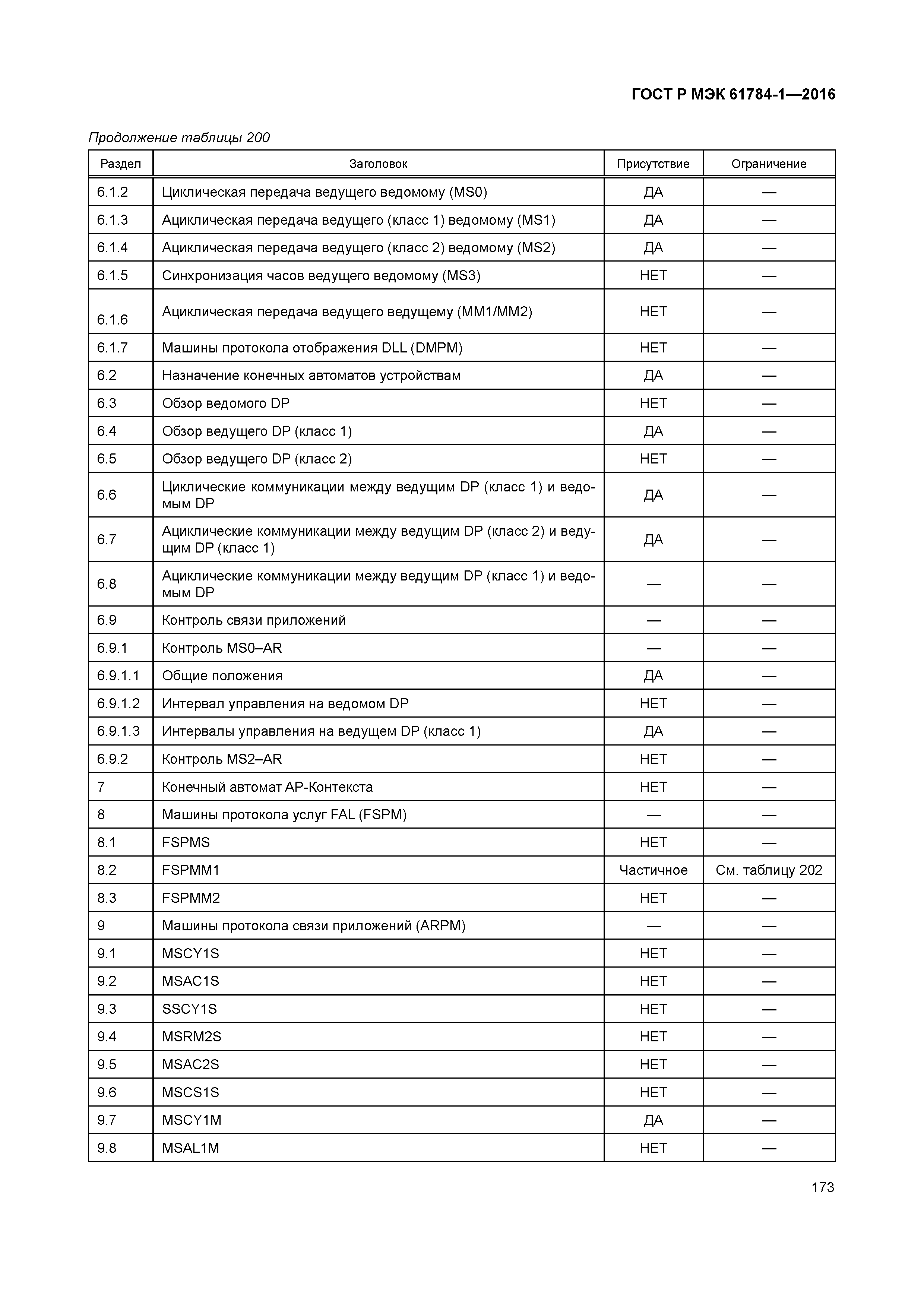 ГОСТ Р МЭК 61784-1—2016

Продолжение таблицы 200

| Раздел | Заголовок | Присутствие | Ограничение |
|---|---|---|---|
| 6.1.2 | Циклическая передача ведущего ведомому (MS0) | ДА | — |
| 6.1.3 | Ациклическая передача ведущего (класс 1) ведомому (MS1) | ДА | — |
| 6.1.4 | Ациклическая передача ведущего (класс 2) ведомому (MS2) | ДА | — |
| 6.1.5 | Синхронизация часов ведущего ведомому (MS3) | НЕТ | — |
| 6.1.6 | Ациклическая передача ведущего ведущему (MM1/MM2) | НЕТ | — |
| 6.1.7 | Машины протокола отображения DLL (DMPM) | НЕТ | — |
| 6.2 | Назначение конечных автоматов устройствам | ДА | — |
| 6.3 | Обзор ведомого DP | НЕТ | — |
| 6.4 | Обзор ведущего DP (класс 1) | ДА | — |
| 6.5 | Обзор ведущего DP (класс 2) | НЕТ | — |
| 6.6 | Циклические коммуникации между ведущим DP (класс 1) и ведомым DP | ДА | — |
| 6.7 | Ациклические коммуникации между ведущим DP (класс 2) и ведущим DP (класс 1) | ДА | — |
| 6.8 | Ациклические коммуникации между ведущим DP (класс 1) и ведомым DP | — | — |
| 6.9 | Контроль связи приложений | — | — |
| 6.9.1 | Контроль MS0–AR | — | — |
| 6.9.1.1 | Общие положения | ДА | — |
| 6.9.1.2 | Интервал управления на ведомом DP | НЕТ | — |
| 6.9.1.3 | Интервалы управления на ведущем DP (класс 1) | ДА | — |
| 6.9.2 | Контроль MS2–AR | НЕТ | — |
| 7 | Конечный автомат AP-Контекста | НЕТ | — |
| 8 | Машины протокола услуг FAL (FSPM) | — | — |
| 8.1 | FSPMS | НЕТ | — |
| 8.2 | FSPMM1 | Частичное | См. таблицу 202 |
| 8.3 | FSPMM2 | НЕТ | — |
| 9 | Машины протокола связи приложений (ARPM) | — | — |
| 9.1 | MSCY1S | НЕТ | — |
| 9.2 | MSAC1S | НЕТ | — |
| 9.3 | SSCY1S | НЕТ | — |
| 9.4 | MSRM2S | НЕТ | — |
| 9.5 | MSAC2S | НЕТ | — |
| 9.6 | MSCS1S | НЕТ | — |
| 9.7 | MSCY1M | ДА | — |
| 9.8 | MSAL1M | НЕТ | — |

173